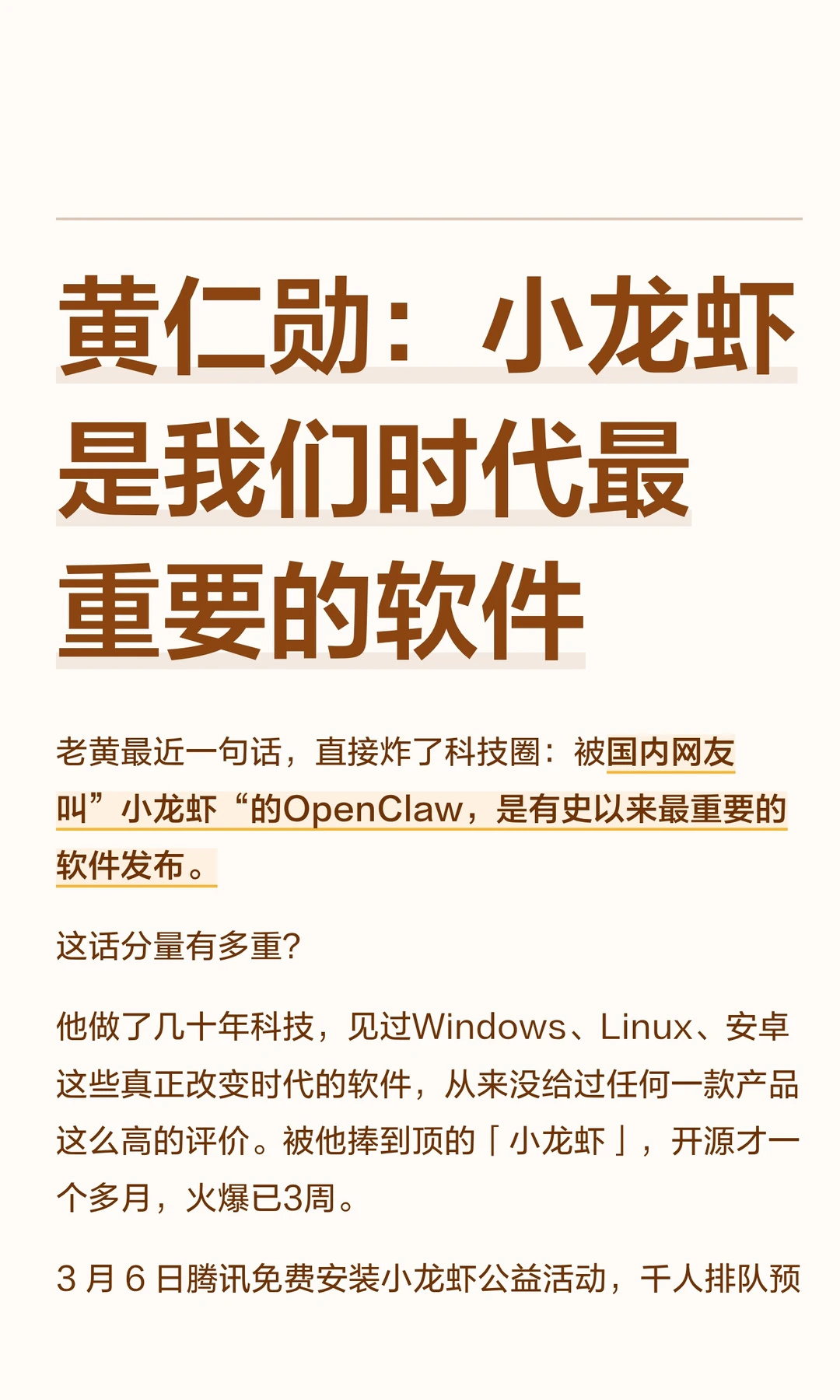 黄仁勋：小龙虾是我们时代最重要的软件

老黄最近一句话，直接炸了科技圈：被国内网友叫”小龙虾“的OpenClaw，是有史以来最重要的软件发布。

这话分量有多重?

他做了几十年科技，见过Windows、Linux、安卓这些真正改变时代的软件，从来没给过任何一款产品这么高的评价。被他捧到顶的「小龙虾」，开源才一个多月，火爆已3周。

3 月 6 日腾讯免费安装小龙虾公益活动，千人排队预